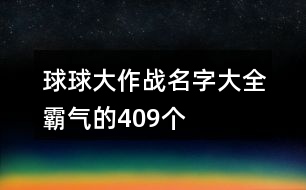 球球大作战名字大全霸气的409个